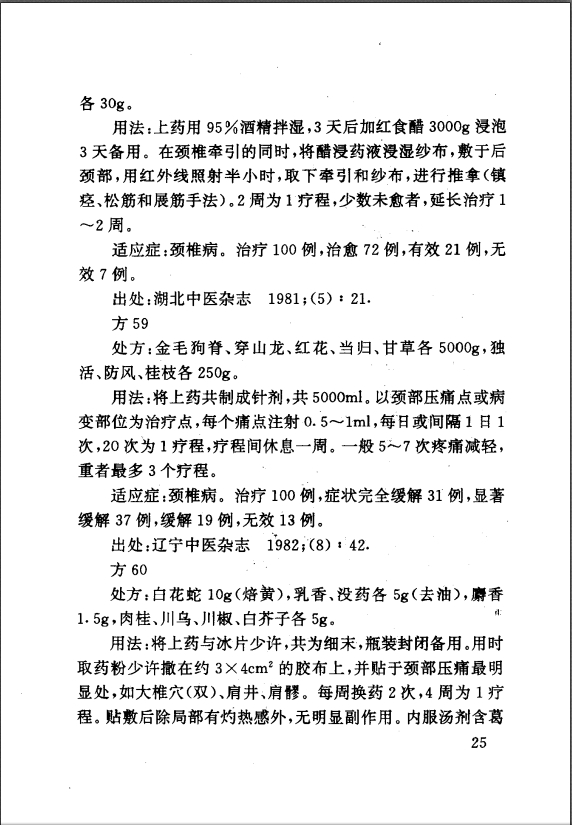 各 30g。

用法：上药用 95%酒精拌湿，3 天后加红食醋 3000g 浸泡 3 天备用。在颈椎牵引的同时，将醋浸药液浸湿纱布，敷于后颈部，用红外线照射半小时，取下牵引和纱布，进行推拿（镇痉、松筋和展筋手法）。2 周为 1 疗程，少数未愈者，延长治疗 1～2 周。

适应症：颈椎病。治疗 100 例，治愈 72 例，有效 21 例，无效 7 例。

出处：湖北中医杂志 1981；(5)：21.

方 59

处方：金毛狗脊、穿山龙、红花、当归、甘草各 5000g，独活、防风、桂枝各 250g。

用法：将上药共制成针剂，共 5000ml。以颈部压痛点或病变部位为治疗点，每个痛点注射 0.5～1ml，每日或间隔 1 日 1 次，20 次为 1 疗程，疗程间休息一周。一般 5～7 次疼痛减轻，重者最多 3 个疗程。

适应症：颈椎病。治疗 100 例，症状完全缓解 31 例，显著缓解 37 例，缓解 19 例，无效 13 例。

出处：辽宁中医杂志 1982；(8)：42.

方 60

处方：白花蛇 10g（焙黄），乳香、没药各 5g（去油），麝香 1.5g，肉桂、川乌、川椒、白芥子各 5g。

用法：将上药与冰片少许，共为细末，瓶装封闭备用。用时取药粉少许撒在约 $3\times4cm^2$ 的胶布上，并贴于颈部压痛最明显处，如大椎穴（双）、肩井、肩髎。每周换药 2 次，4 周为 1 疗程。贴敷后除局部有灼热感外，无明显副作用。内服汤剂含葛

25